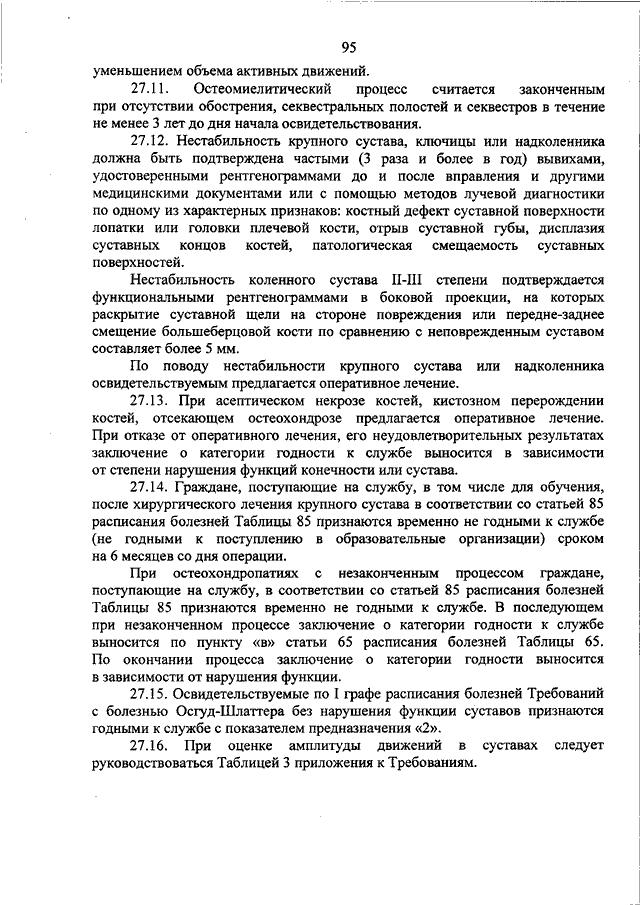 95

уменьшением объема активных движений.

27.11. Остеомиелитический процесс считается законченным при отсутствии обострения, секвестральных полостей и секвестров в течение не менее 3 лет до дня начала освидетельствования.

27.12. Нестабильность крупного сустава, ключицы или надколенника должна быть подтверждена частыми (3 раза и более в год) вывихами, удостоверенными рентгенограммами до и после вправления и другими медицинскими документами или с помощью методов лучевой диагностики по одному из характерных признаков: костный дефект суставной поверхности лопатки или головки плечевой кости, отрыв суставной губы, дисплазия суставных концов костей, патологическая смещаемость суставных поверхностей.

Нестабильность коленного сустава II-III степени подтверждается функциональными рентгенограммами в боковой проекции, на которых раскрытие суставной щели на стороне повреждения или передне-заднее смещение большеберцовой кости по сравнению с неповрежденным суставом составляет более 5 мм.

По поводу нестабильности крупного сустава или надколенника освидетельствуемым предлагается оперативное лечение.

27.13. При асептическом некрозе костей, кистозном перерождении костей, отсекающем остеохондрозе предлагается оперативное лечение. При отказе от оперативного лечения, его неудовлетворительных результатах заключение о категории годности к службе выносится в зависимости от степени нарушения функций конечности или сустава.

27.14. Граждане, поступающие на службу, в том числе для обучения, после хирургического лечения крупного сустава в соответствии со статьей 85 расписания болезней Таблицы 85 признаются временно не годными к службе (не годными к поступлению в образовательные организации) сроком на 6 месяцев со дня операции.

При остеохондропатиях с незаконченным процессом граждане, поступающие на службу, в соответствии со статьей 85 расписания болезней Таблицы 85 признаются временно не годными к службе. В последующем при незаконченном процессе заключение о категории годности к службе выносится по пункту «в» статьи 65 расписания болезней Таблицы 65. По окончании процесса заключение о категории годности выносится в зависимости от нарушения функции.

27.15. Освидетельствуемые по I графе расписания болезней Требований с болезнью Осгуд-Шлаттера без нарушения функции суставов признаются годными к службе с показателем предназначения «2».

27.16. При оценке амплитуды движений в суставах следует руководствоваться Таблицей 3 приложения к Требованиям.